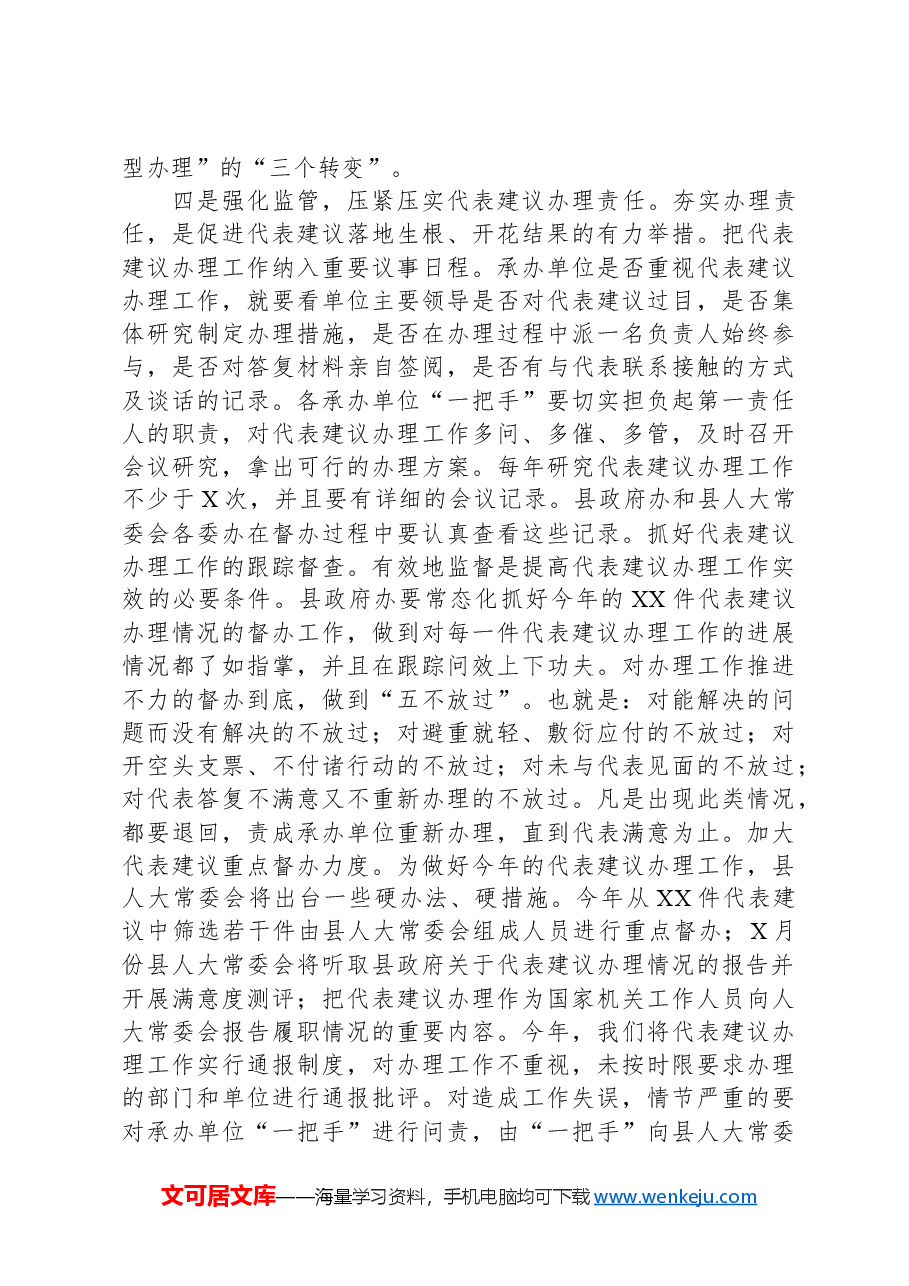 型办理”的“三个转变”。

四是强化监管，压紧压实代表建议办理责任。夯实办理责任，是促进代表建议落地生根、开花结果的有力举措。把代表建议办理工作纳入重要议事日程。承办单位是否重视代表建议办理工作，就要看单位主要领导是否对代表建议过目，是否集体研究制定办理措施，是否在办理过程中派一名负责人始终参与，是否对答复材料亲自签阅，是否有与代表联系接触的方式及谈话的记录。各承办单位“一把手”要切实担负起第一责任人的职责，对代表建议办理工作多问、多催、多管，及时召开会议研究，拿出可行的办理方案。每年研究代表建议办理工作不少于X次，并且要有详细的会议记录。县政府办和县人大常委会各委办在督办过程中要认真查看这些记录。抓好代表建议办理工作的跟踪督查。有效地监督是提高代表建议办理工作实效的必要条件。县政府办要常态化抓好今年的XX件代表建议办理情况的督办工作，做到对每一件代表建议办理工作的进展情况都了如指掌，并且在跟踪问效上下功夫。对办理工作推进不力的督办到底，做到“五不放过”。也就是：对能解决的问题而没有解决的不放过；对避重就轻、敷衍应付的不放过；对开空头支票、不付诸行动的不放过；对未与代表见面的不放过；对代表答复不满意又不重新办理的不放过。凡是出现此类情况，都要退回，责成承办单位重新办理，直到代表满意为止。加大代表建议重点督办力度。为做好今年的代表建议办理工作，县人大常委会将出台一些硬办法、硬措施。今年从XX件代表建议中筛选若干件由县人大常委会组成人员进行重点督办；X月份县人大常委会将听取县政府关于代表建议办理情况的报告并开展满意度测评；把代表建议办理作为国家机关工作人员向人大常委会报告履职情况的重要内容。今年，我们将代表建议办理工作实行通报制度，对办理工作不重视，未按时限要求办理的部门和单位进行通报批评。对造成工作失误，情节严重的要对承办单位“一把手”进行问责，由“一把手”向县人大常委

文可居文库——海量学习资料，手机电脑均可下载www.wenkeju.com